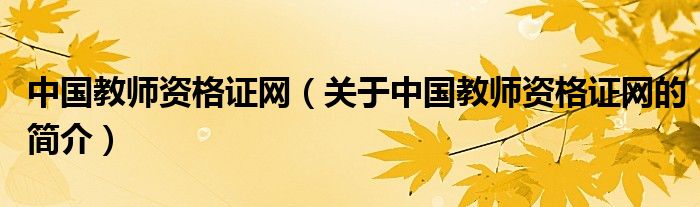 中国教师资格证网（关于中国教师资格证网的简介）